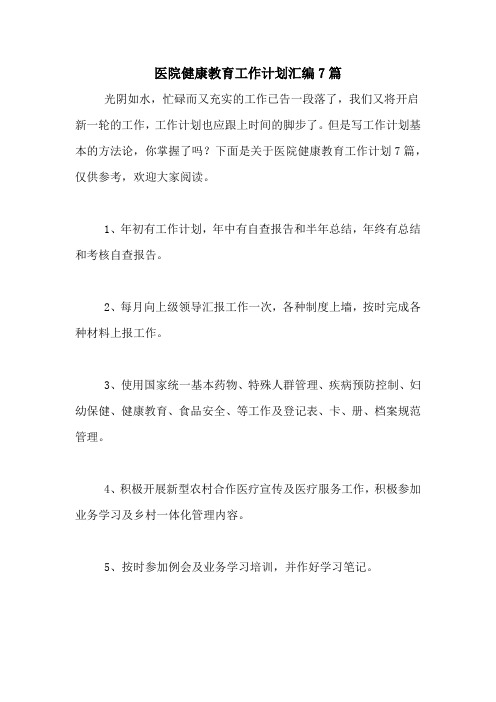 医院健康教育工作计划汇编7篇

光阴如水，忙碌而又充实的工作已告一段落了，我们又将开启新一轮的工作，工作计划也应跟上时间的脚步了。但是写工作计划基本的方法论，你掌握了吗？下面是关于医院健康教育工作计划7篇，仅供参考，欢迎大家阅读。

1、年初有工作计划，年中有自查报告和半年总结，年终有总结和考核自查报告。

2、每月向上级领导汇报工作一次，各种制度上墙，按时完成各种材料上报工作。

3、使用国家统一基本药物、特殊人群管理、疾病预防控制、妇幼保健、健康教育、食品安全、等工作及登记表、卡、册、档案规范管理。

4、积极开展新型农村合作医疗宣传及医疗服务工作，积极参加业务学习及乡村一体化管理内容。

5、按时参加例会及业务学习培训，并作好学习笔记。